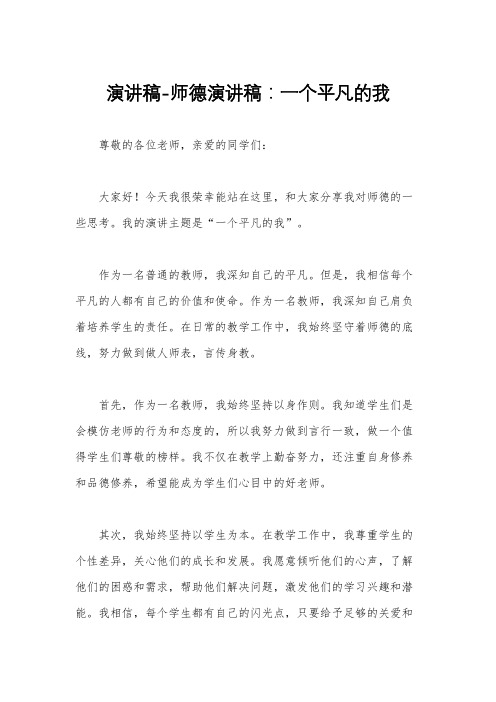 演讲稿-师德演讲稿：一个平凡的我

尊敬的各位老师，亲爱的同学们：

大家好！今天我很荣幸能站在这里，和大家分享我对师德的一些思考。我的演讲主题是“一个平凡的我”。

作为一名普通的教师，我深知自己的平凡。但是，我相信每个平凡的人都有自己的价值和使命。作为一名教师，我深知自己肩负着培养学生的责任。在日常的教学工作中，我始终坚守着师德的底线，努力做到做人师表，言传身教。

首先，作为一名教师，我始终坚持以身作则。我知道学生们是会模仿老师的行为和态度的，所以我努力做到言行一致，做一个值得学生们尊敬的榜样。我不仅在教学上勤奋努力，还注重自身修养和品德修养，希望能成为学生们心目中的好老师。

其次，我始终坚持以学生为本。在教学工作中，我尊重学生的个性差异，关心他们的成长和发展。我愿意倾听他们的心声，了解他们的困惑和需求，帮助他们解决问题，激发他们的学习兴趣和潜能。我相信，每个学生都有自己的闪光点，只要给予足够的关爱和